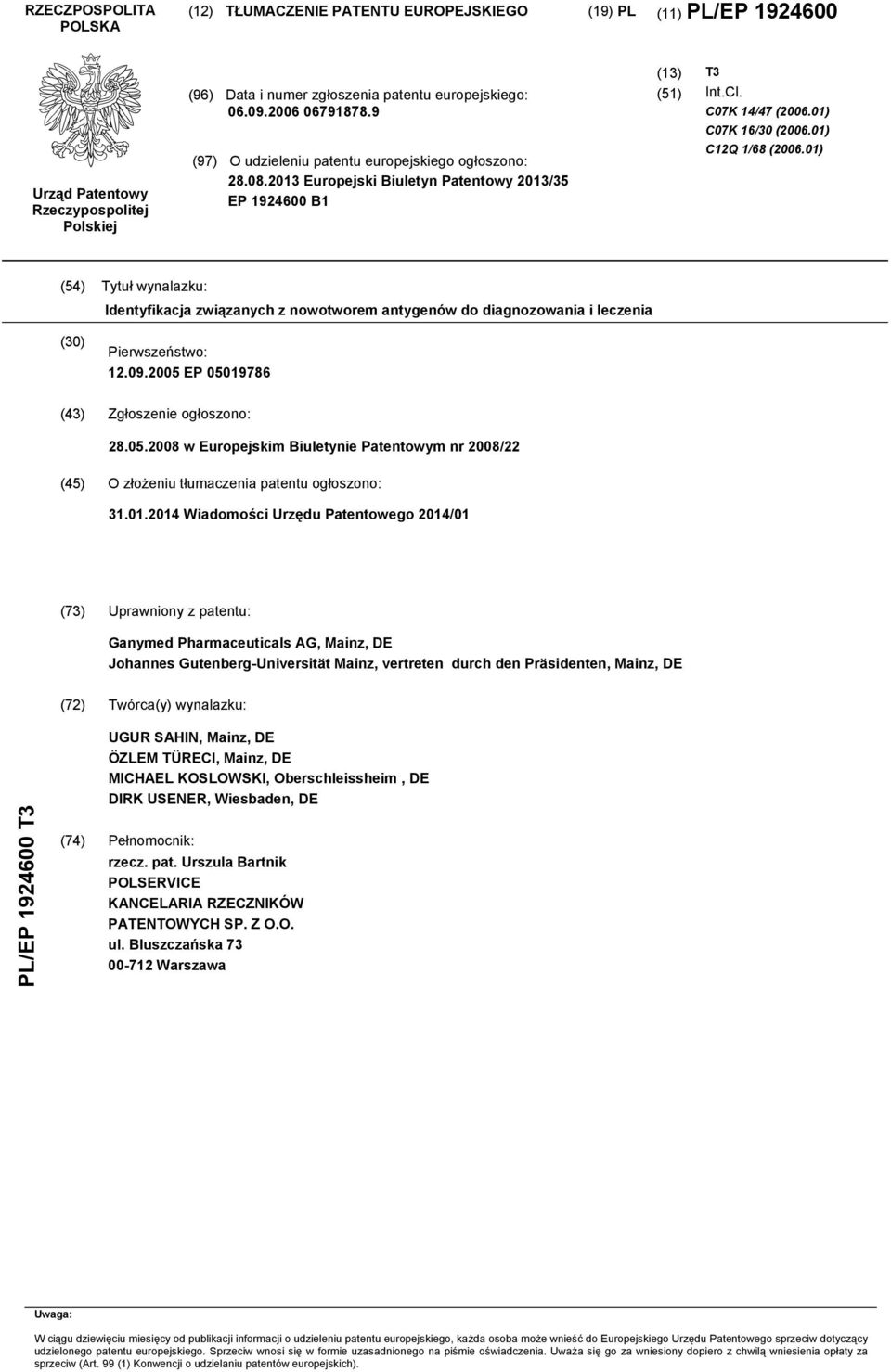 RZECZPOSPOLITA POLSKA

(12) TŁUMACZENIE PATENTU EUROPEJSKIEGO

(19) PL

(11) PL/EP 1924600

Urząd Patentowy Rzeczypospolitej Polskiej

(96) Data i numer zgłoszenia patentu europejskiego: 06.09.2006 06791878.9

(97) O udzieleniu patentu europejskiego ogłoszono: 28.08.2013 Europejski Biuletyn Patentowy 2013/35 EP 1924600 B1

(13) T3

(51) Int.Cl.
C07K 14/47 (2006.01)
C07K 16/30 (2006.01)
C12Q 1/68 (2006.01)

(54) Tytuł wynalazku:
Identyfikacja związanych z nowotworem antygenów do diagnozowania i leczenia

(30) Pierwszeństwo:
12.09.2005 EP 05019786

(43) Zgłoszenie ogłoszono:
28.05.2008 w Europejskim Biuletynie Patentowym nr 2008/22

(45) O złożeniu tłumaczenia patentu ogłoszono:
31.01.2014 Wiadomości Urzędu Patentowego 2014/01

(73) Uprawniony z patentu:
Ganymed Pharmaceuticals AG, Mainz, DE
Johannes Gutenberg-Universität Mainz, vertreten durch den Präsidenten, Mainz, DE

(72) Twórca(y) wynalazku:
UGUR SAHIN, Mainz, DE
ÖZLEM TÜRECI, Mainz, DE
MICHAEL KOSLOWSKI, Oberschleissheim , DE
DIRK USENER, Wiesbaden, DE

(74) Pełnomocnik:
rzecz. pat. Urszula Bartnik
POLSERVICE
KANCELARIA RZECZNIKÓW PATENTOWYCH SP. Z O.O.
ul. Bluszczańska 73
00-712 Warszawa

PL/EP 1924600 T3

Uwaga:
W ciągu dziewięciu miesięcy od publikacji informacji o udzieleniu patentu europejskiego, każda osoba może wnieść do Europejskiego Urzędu Patentowego sprzeciw dotyczący udzielonego patentu europejskiego. Sprzeciw wnosi się w formie uzasadnionego na piśmie oświadczenia. Uważa się go za wniesiony dopiero z chwilą wniesienia opłaty za sprzeciw (Art. 99 (1) Konwencji o udzielaniu patentów europejskich).